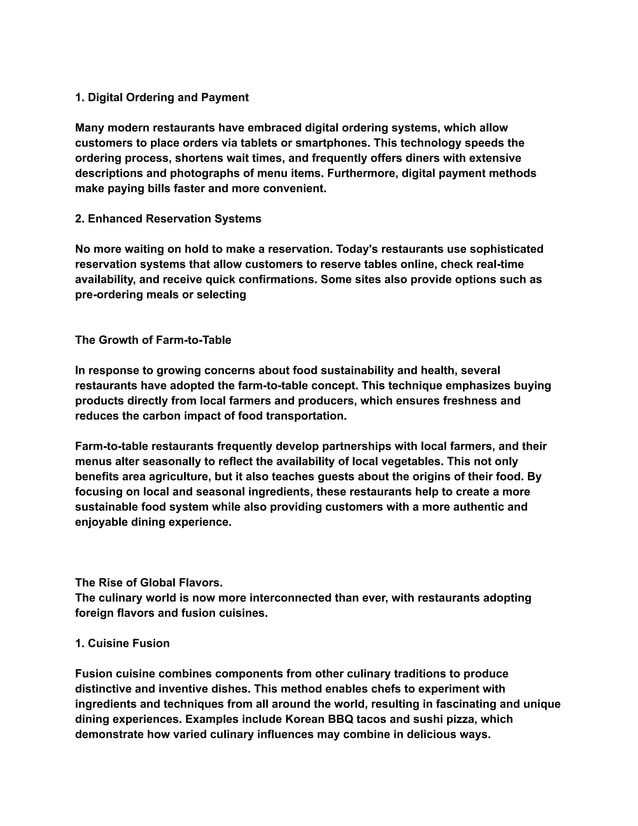 1. Digital Ordering and Payment

Many modern restaurants have embraced digital ordering systems, which allow customers to place orders via tablets or smartphones. This technology speeds the ordering process, shortens wait times, and frequently offers diners with extensive descriptions and photographs of menu items. Furthermore, digital payment methods make paying bills faster and more convenient.

2. Enhanced Reservation Systems

No more waiting on hold to make a reservation. Today's restaurants use sophisticated reservation systems that allow customers to reserve tables online, check real-time availability, and receive quick confirmations. Some sites also provide options such as pre-ordering meals or selecting

The Growth of Farm-to-Table

In response to growing concerns about food sustainability and health, several restaurants have adopted the farm-to-table concept. This technique emphasizes buying products directly from local farmers and producers, which ensures freshness and reduces the carbon impact of food transportation.

Farm-to-table restaurants frequently develop partnerships with local farmers, and their menus alter seasonally to reflect the availability of local vegetables. This not only benefits area agriculture, but it also teaches guests about the origins of their food. By focusing on local and seasonal ingredients, these restaurants help to create a more sustainable food system while also providing customers with a more authentic and enjoyable dining experience.

The Rise of Global Flavors.
The culinary world is now more interconnected than ever, with restaurants adopting foreign flavors and fusion cuisines.

1. Cuisine Fusion

Fusion cuisine combines components from other culinary traditions to produce distinctive and inventive dishes. This method enables chefs to experiment with ingredients and techniques from all around the world, resulting in fascinating and unique dining experiences. Examples include Korean BBQ tacos and sushi pizza, which demonstrate how varied culinary influences may combine in delicious ways.